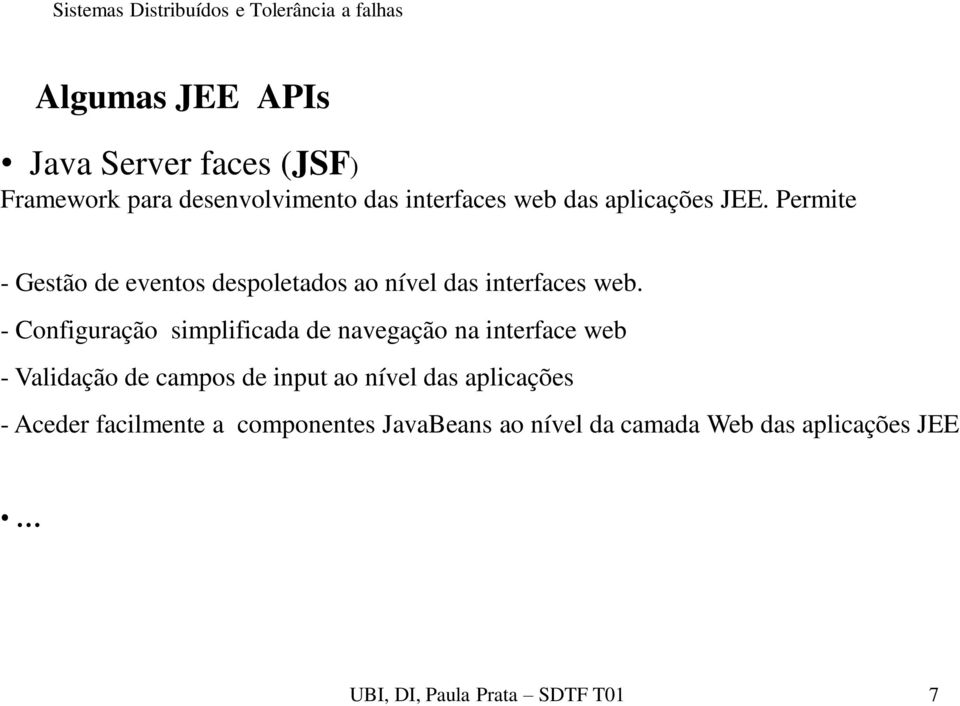 Sistemas Distribuídos e Tolerância a falhas

Algumas JEE APIs

• Java Server faces (JSF)

Framework para desenvolvimento das interfaces web das aplicações JEE. Permite

- Gestão de eventos despoletados ao nível das interfaces web.

- Configuração simplificada de navegação na interface web

- Validação de campos de input ao nível das aplicações

- Aceder facilmente a componentes JavaBeans ao nível da camada Web das aplicações JEE

• …

UBI, DI, Paula Prata – SDTF T01

7